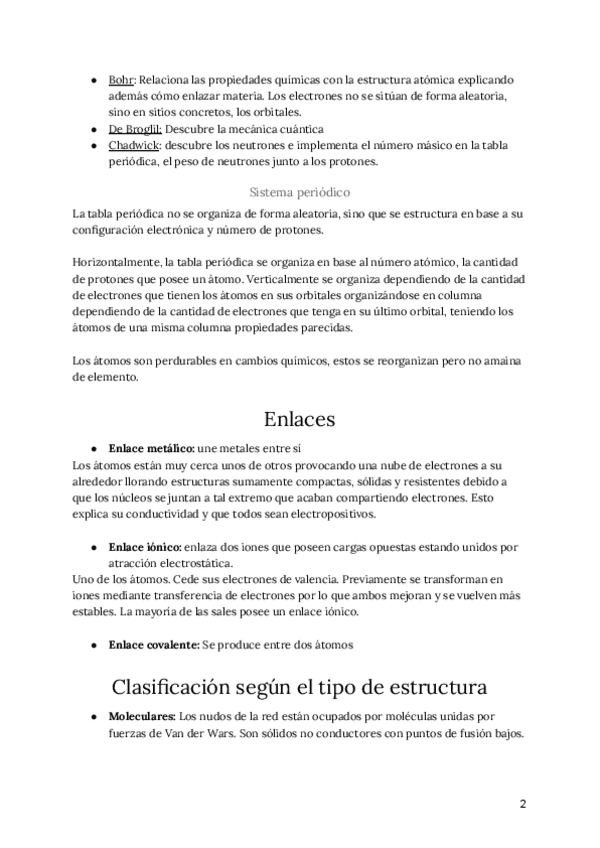 ● Bohr: Relaciona las propiedades químicas con la estructura atómica explicando además cómo enlazar materia. Los electrones no se sitúan de forma aleatoria, sino en sitios concretos, los orbitales.
● De Broglil: Descubre la mecánica cuántica
● Chadwick: descubre los neutrones e implementa el número másico en la tabla periódica, el peso de neutrones junto a los protones.

Sistema periódico

La tabla periódica no se organiza de forma aleatoria, sino que se estructura en base a su configuración electrónica y número de protones.

Horizontalmente, la tabla periódica se organiza en base al número atómico, la cantidad de protones que posee un átomo. Verticalmente se organiza dependiendo de la cantidad de electrones que tienen los átomos en sus orbitales organizándose en columna dependiendo de la cantidad de electrones que tenga en su último orbital, teniendo los átomos de una misma columna propiedades parecidas.

Los átomos son perdurables en cambios químicos, estos se reorganizan pero no amaina de elemento.

Enlaces

● Enlace metálico: une metales entre sí
Los átomos están muy cerca unos de otros provocando una nube de electrones a su alrededor llorando estructuras sumamente compactas, sólidas y resistentes debido a que los núcleos se juntan a tal extremo que acaban compartiendo electrones. Esto explica su conductividad y que todos sean electropositivos.

● Enlace iónico: enlaza dos iones que poseen cargas opuestas estando unidos por atracción electrostática.
Uno de los átomos. Cede sus electrones de valencia. Previamente se transforman en iones mediante transferencia de electrones por lo que ambos mejoran y se vuelven más estables. La mayoría de las sales posee un enlace iónico.

● Enlace covalente: Se produce entre dos átomos

Clasificación según el tipo de estructura

● Moleculares: Los nudos de la red están ocupados por moléculas unidas por fuerzas de Van der Wars. Son sólidos no conductores con puntos de fusión bajos.

2